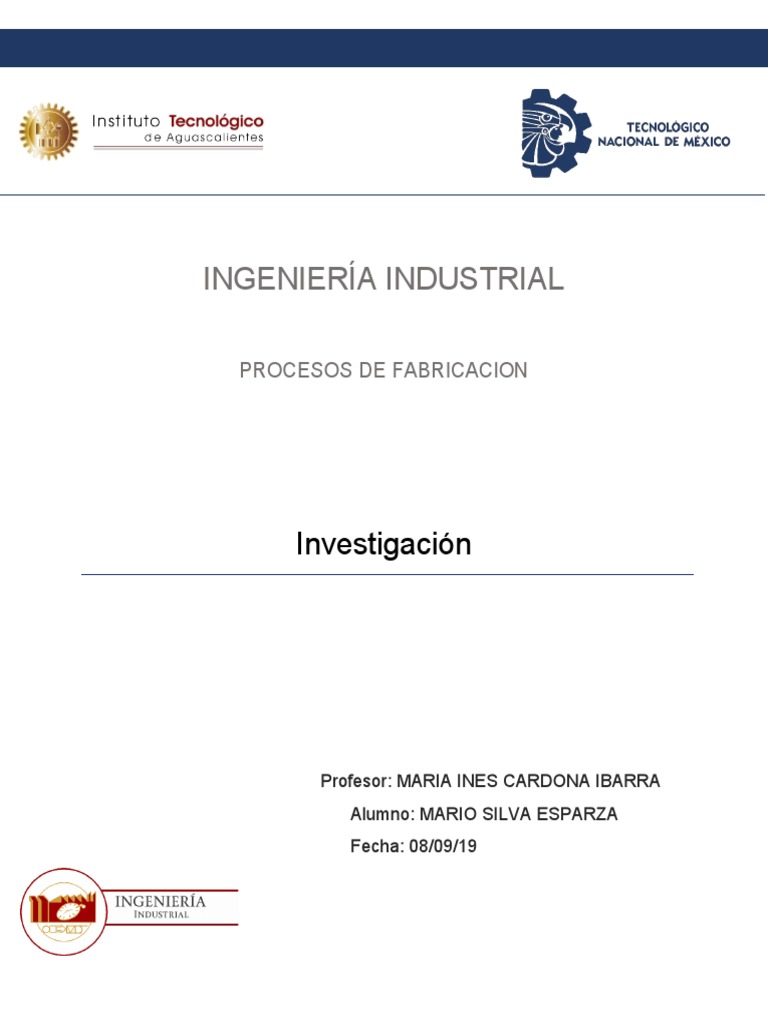 Instituto Tecnológico
de Aguascalientes

TECNOLÓGICO
NACIONAL DE MÉXICO

INGENIERÍA INDUSTRIAL

PROCESOS DE FABRICACION

Investigación

Profesor: MARIA INES CARDONA IBARRA
Alumno: MARIO SILVA ESPARZA
Fecha: 08/09/19

INGENIERÍA
INDUSTRIAL